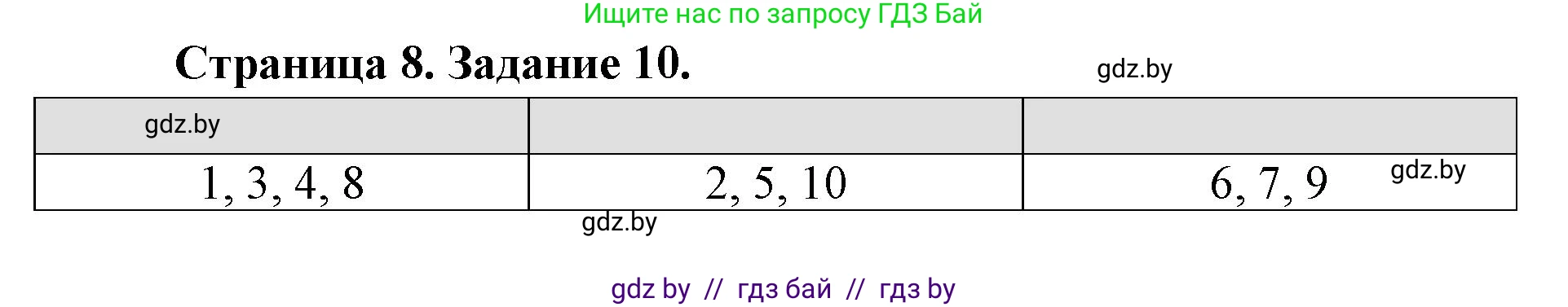 Ищите нас по запросу ГДЗ Бай

Страница 8. Задание 10.

gdz.by

| gdz.by | | |
|---|---|---|
| 1, 3, 4, 8 | 2, 5, 10 | 6, 7, 9 gdz.by |

gdz.by

gdz by // гдз бай // гдз by